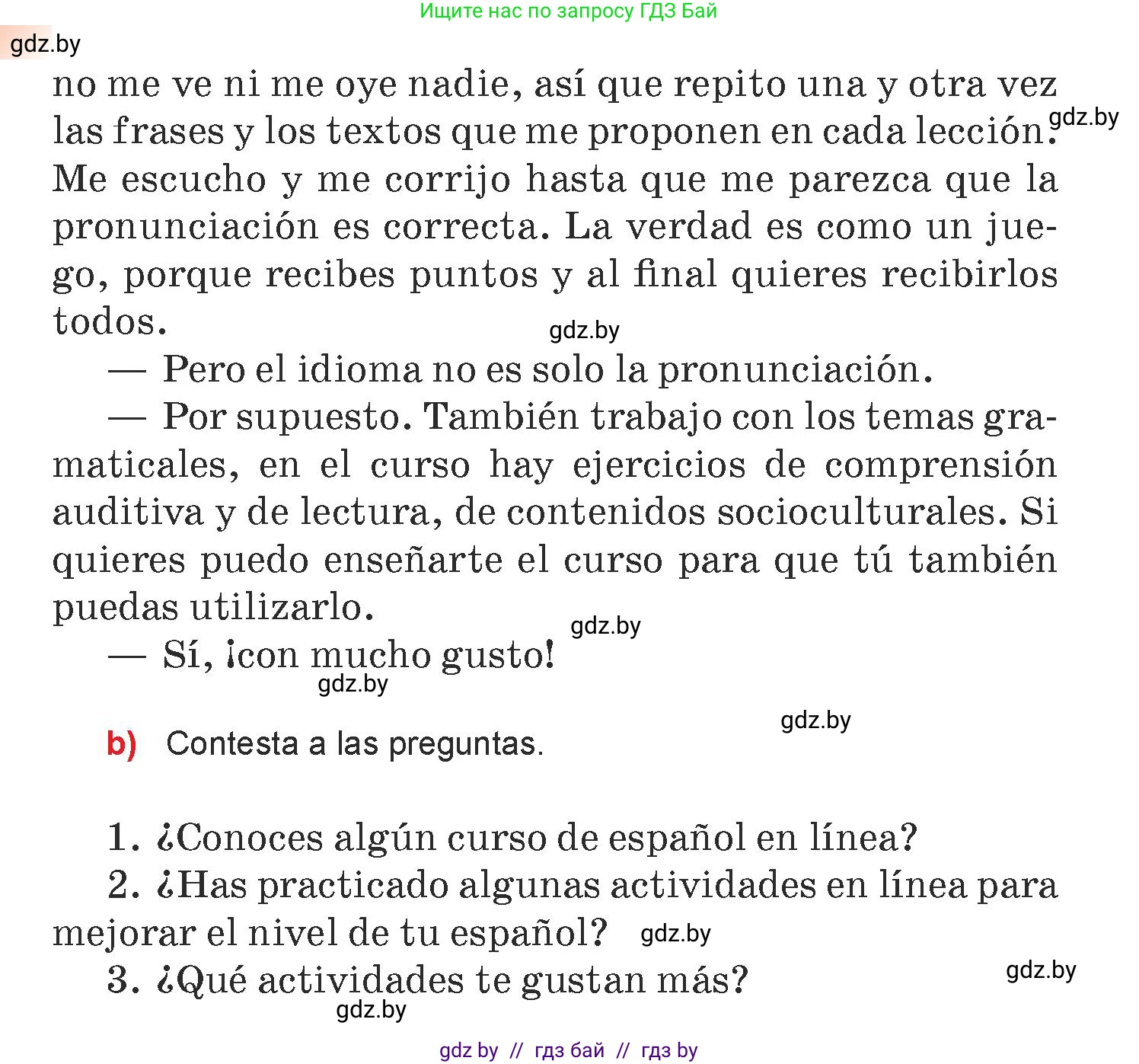 Ищите нас по запросу ГДЗ Бай

gdz.by

no me ve ni me oye nadie, así que repito una y otra vez las frases y los textos que me proponen en cada lección. gdz.by Me escucho y me corrijo hasta que me parezca que la pronunciación es correcta. La verdad es como un juego, porque recibes puntos y al final quieres recibirlos todos.

gdz.by

— Pero el idioma no es solo la pronunciación.

— Por supuesto. También trabajo con los temas gramaticales, en el curso hay ejercicios de comprensión auditiva y de lectura, de contenidos socioculturales. Si quieres puedo enseñarte el curso para que tú también puedas utilizarlo.

gdz.by

— Sí, ¡con mucho gusto!

gdz.by

gdz.by

b) Contesta a las preguntas.

1. ¿Conoces algún curso de español en línea?

2. ¿Has practicado algunas actividades en línea para mejorar el nivel de tu español? gdz.by

3. ¿Qué actividades te gustan más? gdz.by

gdz.by

gdz by // гдз бай // гдз by